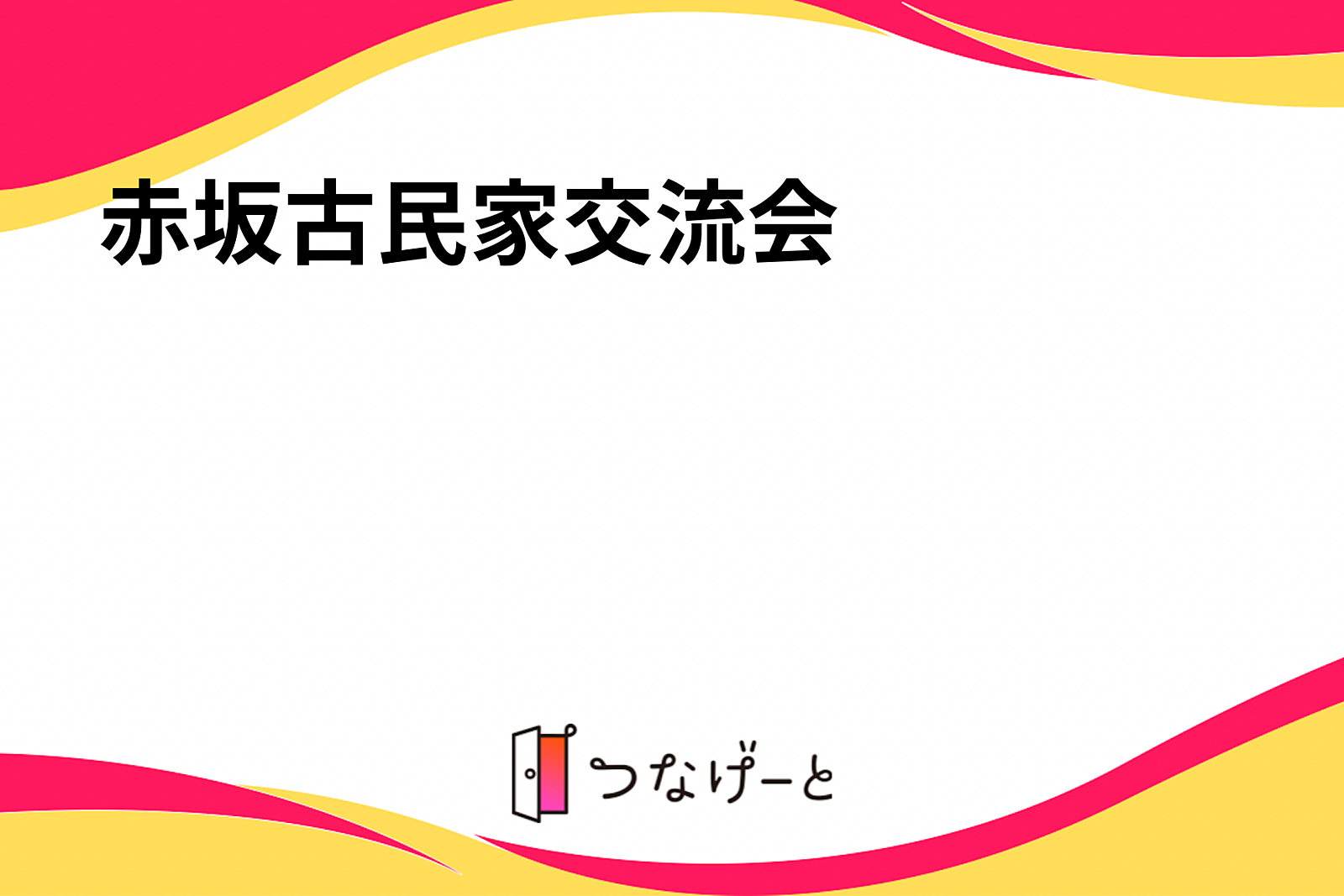 赤坂古民家交流会

つなげーと